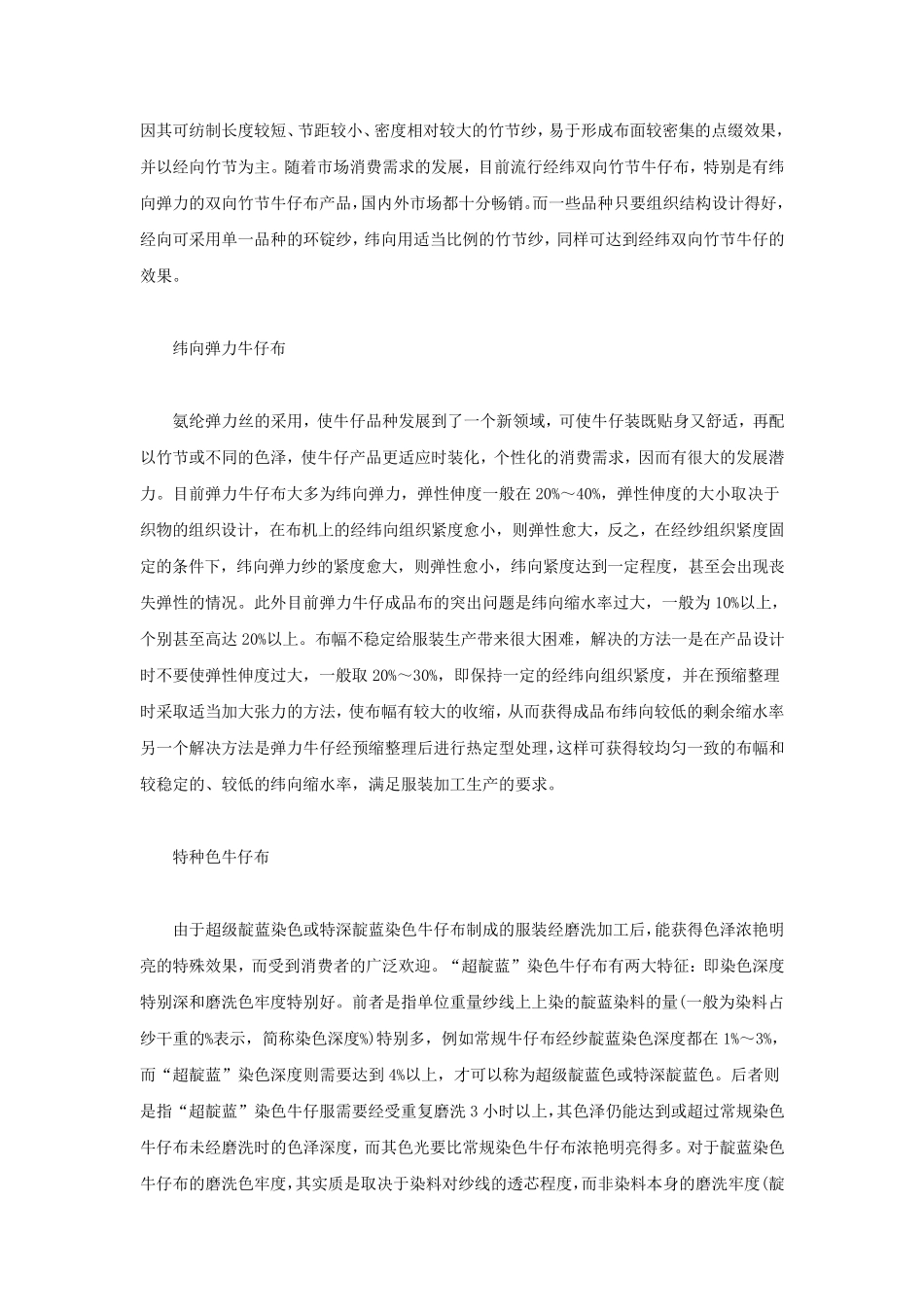 因其可纺制长度较短、节距较小、密度相对较大的竹节纱，易于形成布面较密集的点缀效果，并以经向竹节为主。随着市场消费需求的发展，目前流行经纬双向竹节牛仔布，特别是有纬向弹力的双向竹节牛仔布产品，国内外市场都十分畅销。而一些品种只要组织结构设计得好，经向可采用单一品种的环锭纱，纬向用适当比例的竹节纱，同样可达到经纬双向竹节牛仔的效果。

纬向弹力牛仔布

氨纶弹力丝的采用，使牛仔品种发展到了一个新领域，可使牛仔装既贴身又舒适，再配以竹节或不同的色泽，使牛仔产品更适应时装化，个性化的消费需求，因而有很大的发展潜力。目前弹力牛仔布大多为纬向弹力，弹性伸度一般在 20%～40%，弹性伸度的大小取决于织物的组织设计，在布机上的经纬向组织紧度愈小，则弹性愈大，反之，在经纱组织紧度固定的条件下，纬向弹力纱的紧度愈大，则弹性愈小，纬向紧度达到一定程度，甚至会出现丧失弹性的情况。此外目前弹力牛仔成品布的突出问题是纬向缩水率过大，一般为 10%以上，个别甚至高达 20%以上。布幅不稳定给服装生产带来很大困难，解决的方法一是在产品设计时不要使弹性伸度过大，一般取 20%～30%，即保持一定的经纬向组织紧度，并在预缩整理时采取适当加大张力的方法，使布幅有较大的收缩，从而获得成品布纬向较低的剩余缩水率另一个解决方法是弹力牛仔经预缩整理后进行热定型处理，这样可获得较均匀一致的布幅和较稳定的、较低的纬向缩水率，满足服装加工生产的要求。

特种色牛仔布

由于超级靛蓝染色或特深靛蓝染色牛仔布制成的服装经磨洗加工后，能获得色泽浓艳明亮的特殊效果，而受到消费者的广泛欢迎。“超靛蓝”染色牛仔布有两大特征：即染色深度特别深和磨洗色牢度特别好。前者是指单位重量纱线上上染的靛蓝染料的量(一般为染料占纱干重的%表示，简称染色深度%)特别多，例如常规牛仔布经纱靛蓝染色深度都在 1%～3%，而“超靛蓝”染色深度则需要达到 4%以上，才可以称为超级靛蓝色或特深靛蓝色。后者则是指“超靛蓝”染色牛仔服需要经受重复磨洗 3 小时以上，其色泽仍能达到或超过常规染色牛仔布未经磨洗时的色泽深度，而其色光要比常规染色牛仔布浓艳明亮得多。对于靛蓝染色牛仔布的磨洗色牢度，其实质是取决于染料对纱线的透芯程度，而非染料本身的磨洗牢度(靛